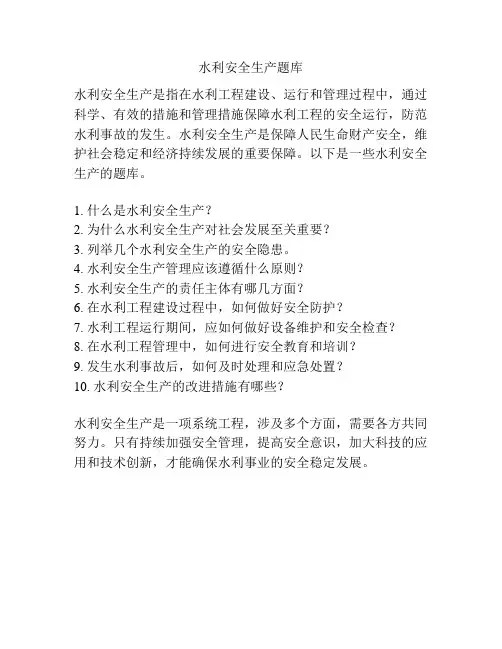 水利安全生产题库

水利安全生产是指在水利工程建设、运行和管理过程中，通过科学、有效的措施和管理措施保障水利工程的安全运行，防范水利事故的发生。水利安全生产是保障人民生命财产安全，维护社会稳定和经济持续发展的重要保障。以下是一些水利安全生产的题库。

1. 什么是水利安全生产？
2. 为什么水利安全生产对社会发展至关重要？
3. 列举几个水利安全生产的安全隐患。
4. 水利安全生产管理应该遵循什么原则？
5. 水利安全生产的责任主体有哪几方面？
6. 在水利工程建设过程中，如何做好安全防护？
7. 水利工程运行期间，应如何做好设备维护和安全检查？
8. 在水利工程管理中，如何进行安全教育和培训？
9. 发生水利事故后，如何及时处理和应急处置？
10. 水利安全生产的改进措施有哪些？

水利安全生产是一项系统工程，涉及多个方面，需要各方共同努力。只有持续加强安全管理，提高安全意识，加大科技的应用和技术创新，才能确保水利事业的安全稳定发展。